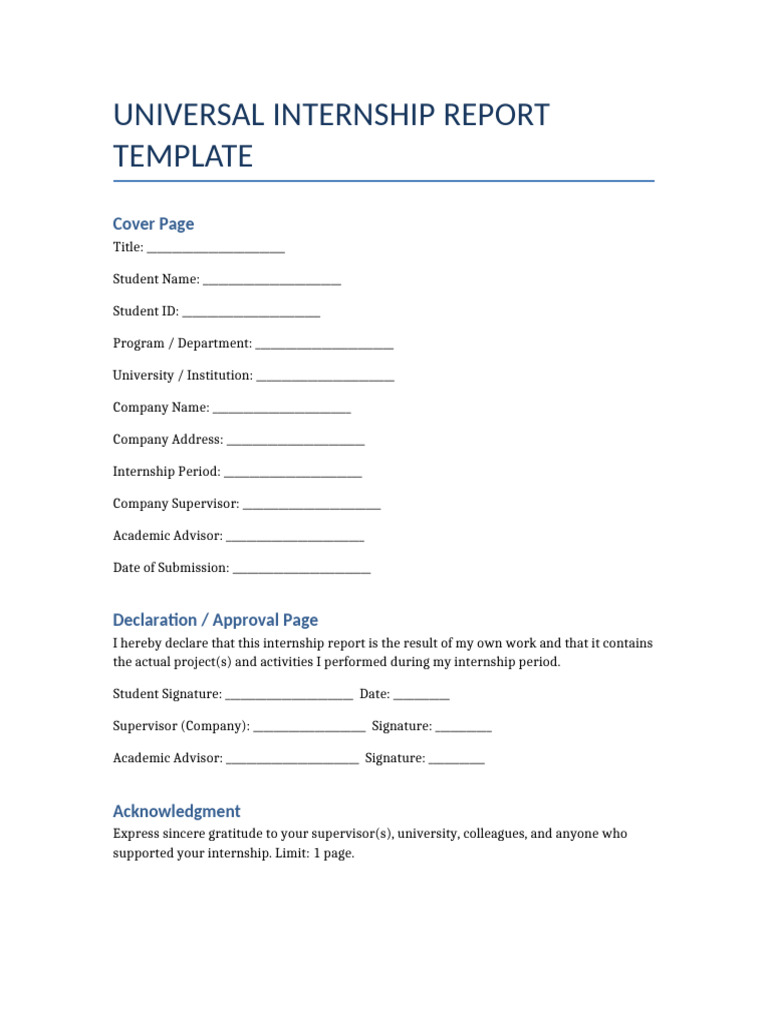 UNIVERSAL INTERNSHIP REPORT TEMPLATE

Cover Page

Title: ____

Student Name: ____

Student ID: ____

Program / Department: ____

University / Institution: ____

Company Name: ____

Company Address: ____

Internship Period: ____

Company Supervisor: ____

Academic Advisor: ____

Date of Submission: ____

Declaration / Approval Page

I hereby declare that this internship report is the result of my own work and that it contains the actual project(s) and activities I performed during my internship period.

Student Signature: ____ Date: ____

Supervisor (Company): ____ Signature: ____

Academic Advisor: ____ Signature: ____

Acknowledgment

Express sincere gratitude to your supervisor(s), university, colleagues, and anyone who supported your internship. Limit: 1 page.